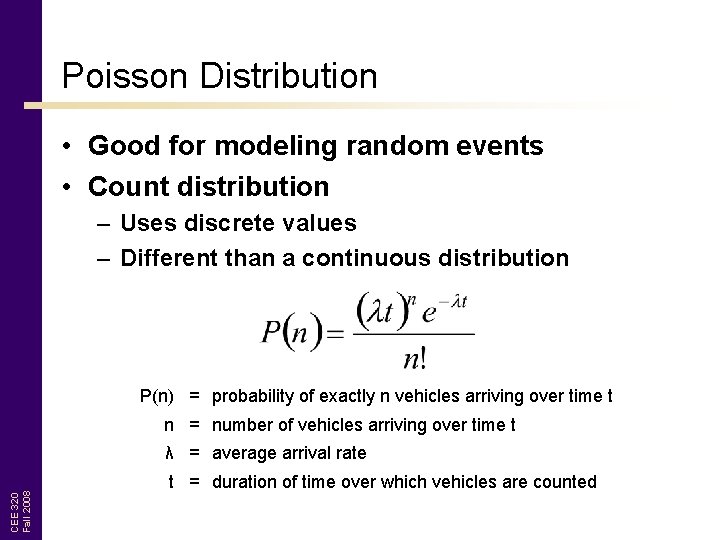 Poisson Distribution

• Good for modeling random events
• Count distribution
– Uses discrete values
– Different than a continuous distribution

$P(n) = \frac{(\lambda t)^n e^{-\lambda t}}{n!}$

P(n) = probability of exactly n vehicles arriving over time t
n = number of vehicles arriving over time t
λ = average arrival rate
t = duration of time over which vehicles are counted

CEE 320
Fall 2008